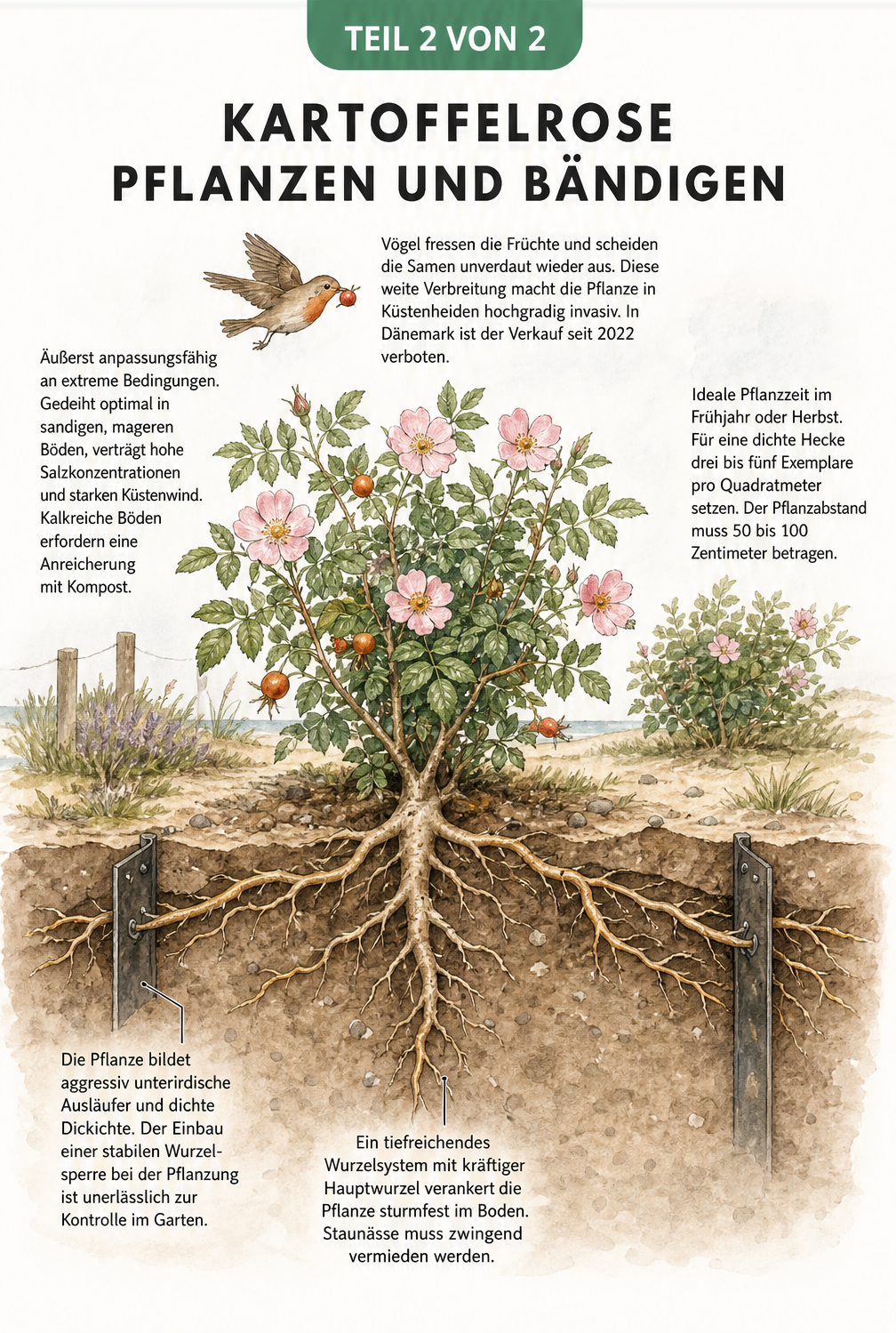 TEIL 2 VON 2

KARTOFFELROSE PFLANZEN UND BÄNDIGEN

Vögel fressen die Früchte und scheiden die Samen unverdaut wieder aus. Diese weite Verbreitung macht die Pflanze in Küstenheiden hochgradig invasiv. In Dänemark ist der Verkauf seit 2022 verboten.

Äußerst anpassungsfähig an extreme Bedingungen. Gedeiht optimal in sandigen, mageren Böden, verträgt hohe Salzkonzentrationen und starken Küstenwind. Kalkreiche Böden erfordern eine Anreicherung mit Kompost.

Ideale Pflanzzeit im Frühjahr oder Herbst. Für eine dichte Hecke drei bis fünf Exemplare pro Quadratmeter setzen. Der Pflanzabstand muss 50 bis 100 Zentimeter betragen.

Die Pflanze bildet aggressiv unterirdische Ausläufer und dichte Dickichte. Der Einbau einer stabilen Wurzelsperre bei der Pflanzung ist unerlässlich zur Kontrolle im Garten.

Ein tiefreichendes Wurzelsystem mit kräftiger Hauptwurzel verankert die Pflanze sturmfest im Boden. Staunässe muss zwingend vermieden werden.